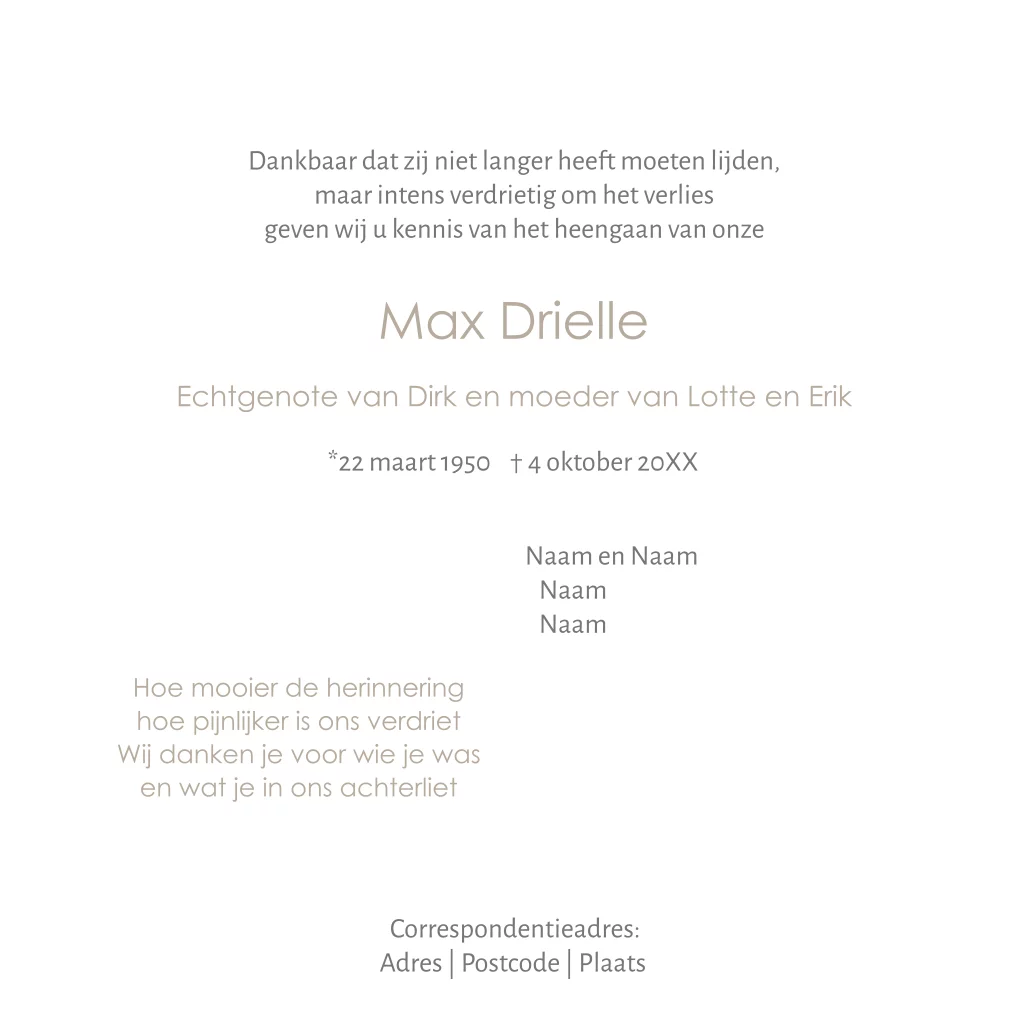 Dankbaar dat zij niet langer heeft moeten lijden,
maar intens verdrietig om het verlies
geven wij u kennis van het heengaan van onze

Max Drielle

Echtgenote van Dirk en moeder van Lotte en Erik

*22 maart 1950 † 4 oktober 20XX

Naam en Naam
Naam
Naam

Hoe mooier de herinnering
hoe pijnlijker is ons verdriet
Wij danken je voor wie je was
en wat je in ons achterliet

Correspondentieadres:
Adres | Postcode | Plaats